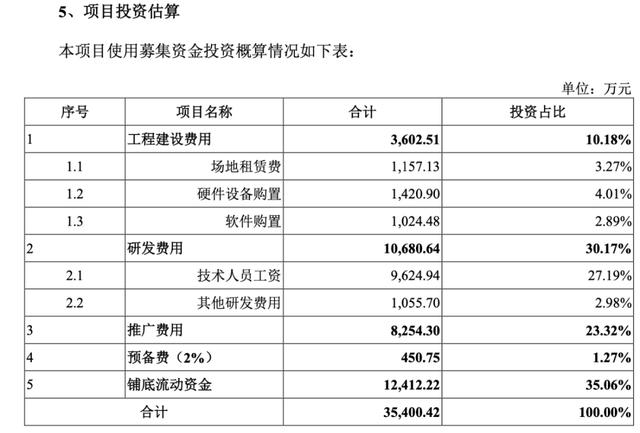 5、项目投资估算

本项目使用募集资金投资概算情况如下表：

单位：万元

| 序号 | 项目名称 | 合计 | 投资占比 |
|---|---|---|---|
| 1 | 工程建设费用 | 3,602.51 | 10.18% |
| 1.1 | 场地租赁费 | 1,157.13 | 3.27% |
| 1.2 | 硬件设备购置 | 1,420.90 | 4.01% |
| 1.3 | 软件购置 | 1,024.48 | 2.89% |
| 2 | 研发费用 | 10,680.64 | 30.17% |
| 2.1 | 技术人员工资 | 9,624.94 | 27.19% |
| 2.2 | 其他研发费用 | 1,055.70 | 2.98% |
| 3 | 推广费用 | 8,254.30 | 23.32% |
| 4 | 预备费（2%） | 450.75 | 1.27% |
| 5 | 铺底流动资金 | 12,412.22 | 35.06% |
| 合计 | | 35,400.42 | 100.00% |